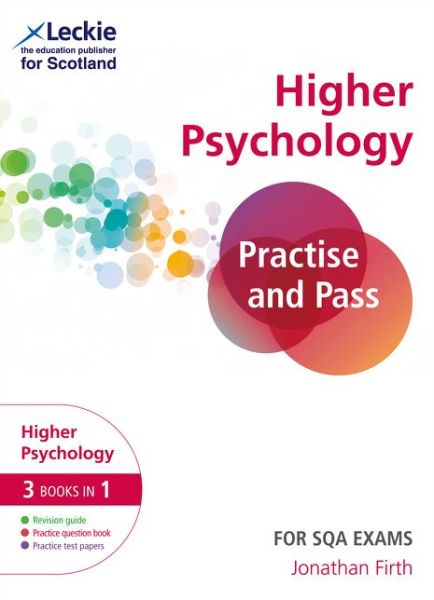 Leckie
the education publisher
for Scotland

Higher Psychology

Practise and Pass

Higher Psychology

3 BOOKS IN 1

Revision guide
Practice question book
Practice test papers

FOR SQA EXAMS

Jonathan Firth